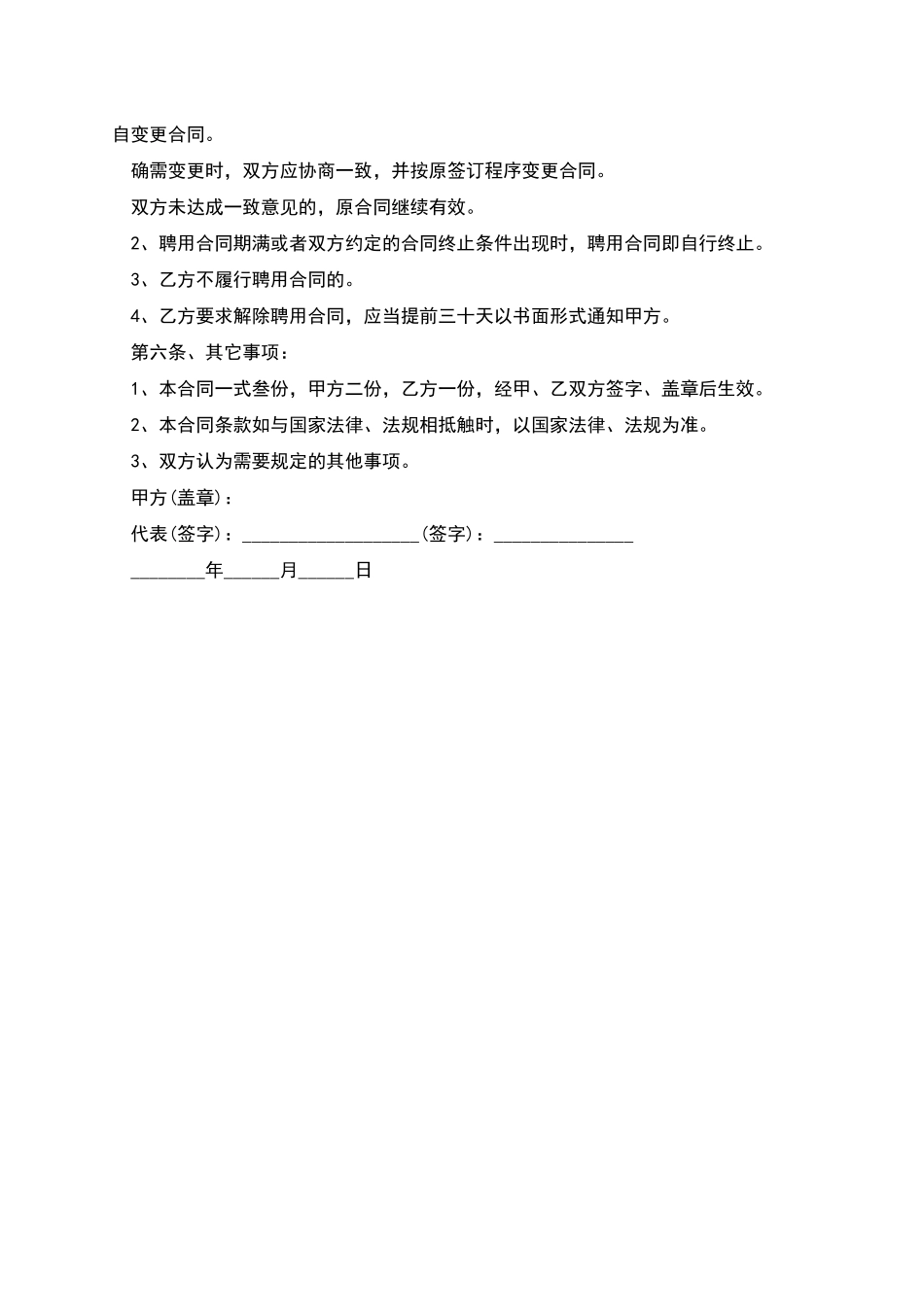 自变更合同。

确需变更时，双方应协商一致，并按原签订程序变更合同。

双方未达成一致意见的，原合同继续有效。

2、聘用合同期满或者双方约定的合同终止条件出现时，聘用合同即自行终止。

3、乙方不履行聘用合同的。

4、乙方要求解除聘用合同，应当提前三十天以书面形式通知甲方。

第六条、其它事项：

1、本合同一式叁份，甲方二份，乙方一份，经甲、乙双方签字、盖章后生效。

2、本合同条款如与国家法律、法规相抵触时，以国家法律、法规为准。

3、双方认为需要规定的其他事项。

甲方(盖章)：

代表(签字)：___________________(签字)：_______________

________年______月______日